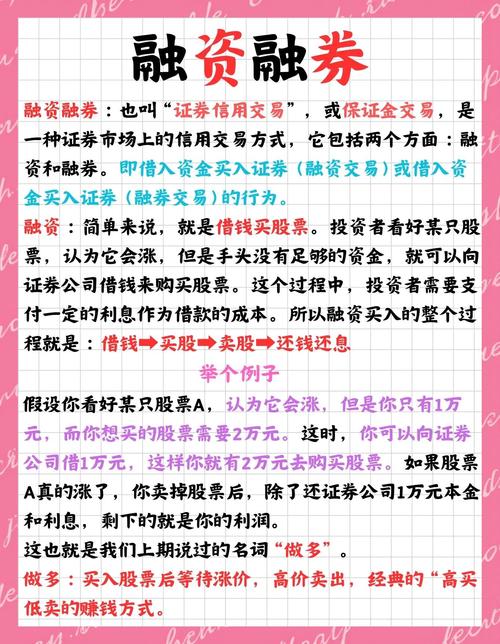 融资融券

融资融券：也叫“证券信用交易”，或保证金交易，是一种证券市场上的信用交易方式，它包括两个方面：融资和融券。即借入资金买入证券（融资交易）或借入资金买入证券（融券交易）的行为。

融资：简单来说，就是借钱买股票。投资者看好某只股票，认为它会涨，但是手头没有足够的资金，就可以向证券公司借钱来购买股票。这个过程中，投资者需要支付一定的利息作为借款的成本。所以融资买入的整个过程就是：借钱➡买股➡卖股➡还钱还息

举个例子

假设你看好某只股票A，认为它会涨，但是你只有1万元，而你想买的股票需要2万元。这时，你可以向证券公司借1万元，这样你就有2万元去购买股票。如果股票A真的涨了，你卖掉股票后，除了还证券公司1万元本金和利息，剩下的就是你的利润。

这也就是我们上期说过的名词“做多”。

做多：买入股票后等待涨价，高价卖出，经典的“高买低卖的赚钱方式。